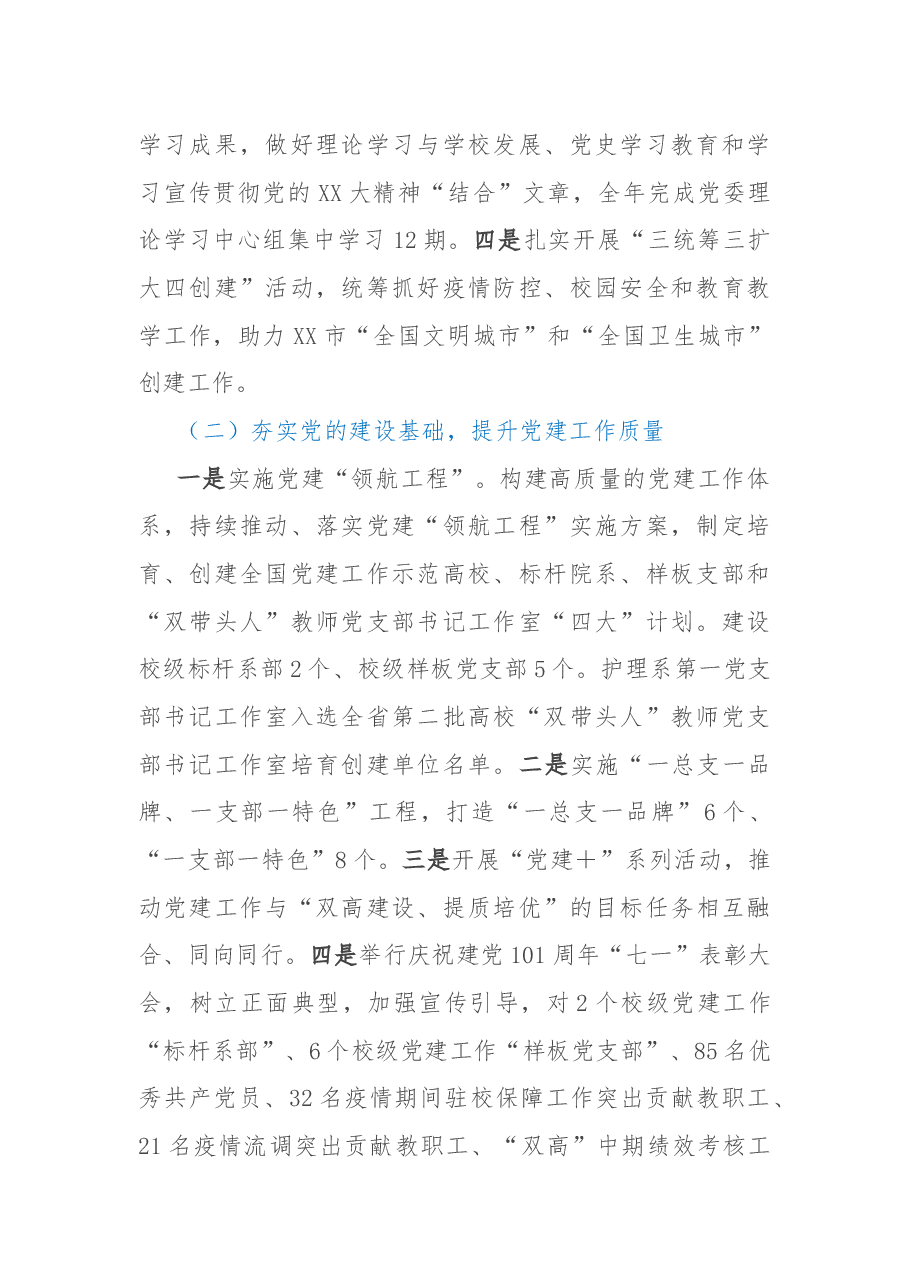 学习成果，做好理论学习与学校发展、党史学习教育和学习宣传贯彻党的XX大精神“结合”文章，全年完成党委理论学习中心组集中学习12期。四是扎实开展“三统筹三扩大四创建”活动，统筹抓好疫情防控、校园安全和教育教学工作，助力XX市“全国文明城市”和“全国卫生城市”创建工作。

（二）夯实党的建设基础，提升党建工作质量

一是实施党建“领航工程”。构建高质量的党建工作体系，持续推动、落实党建“领航工程”实施方案，制定培育、创建全国党建工作示范高校、标杆院系、样板支部和“双带头人”教师党支部书记工作室“四大”计划。建设校级标杆系部2个、校级样板党支部5个。护理系第一党支部书记工作室入选全省第二批高校“双带头人”教师党支部书记工作室培育创建单位名单。二是实施“一总支一品牌、一支部一特色”工程，打造“一总支一品牌”6个、“一支部一特色”8个。三是开展“党建+”系列活动，推动党建工作与“双高建设、提质培优”的目标任务相互融合、同向同行。四是举行庆祝建党101周年“七一”表彰大会，树立正面典型，加强宣传引导，对2个校级党建工作“标杆系部”、6个校级党建工作“样板党支部”、85名优秀共产党员、32名疫情期间驻校保障工作突出贡献教职工、21名疫情流调突出贡献教职工、“双高”中期绩效考核工